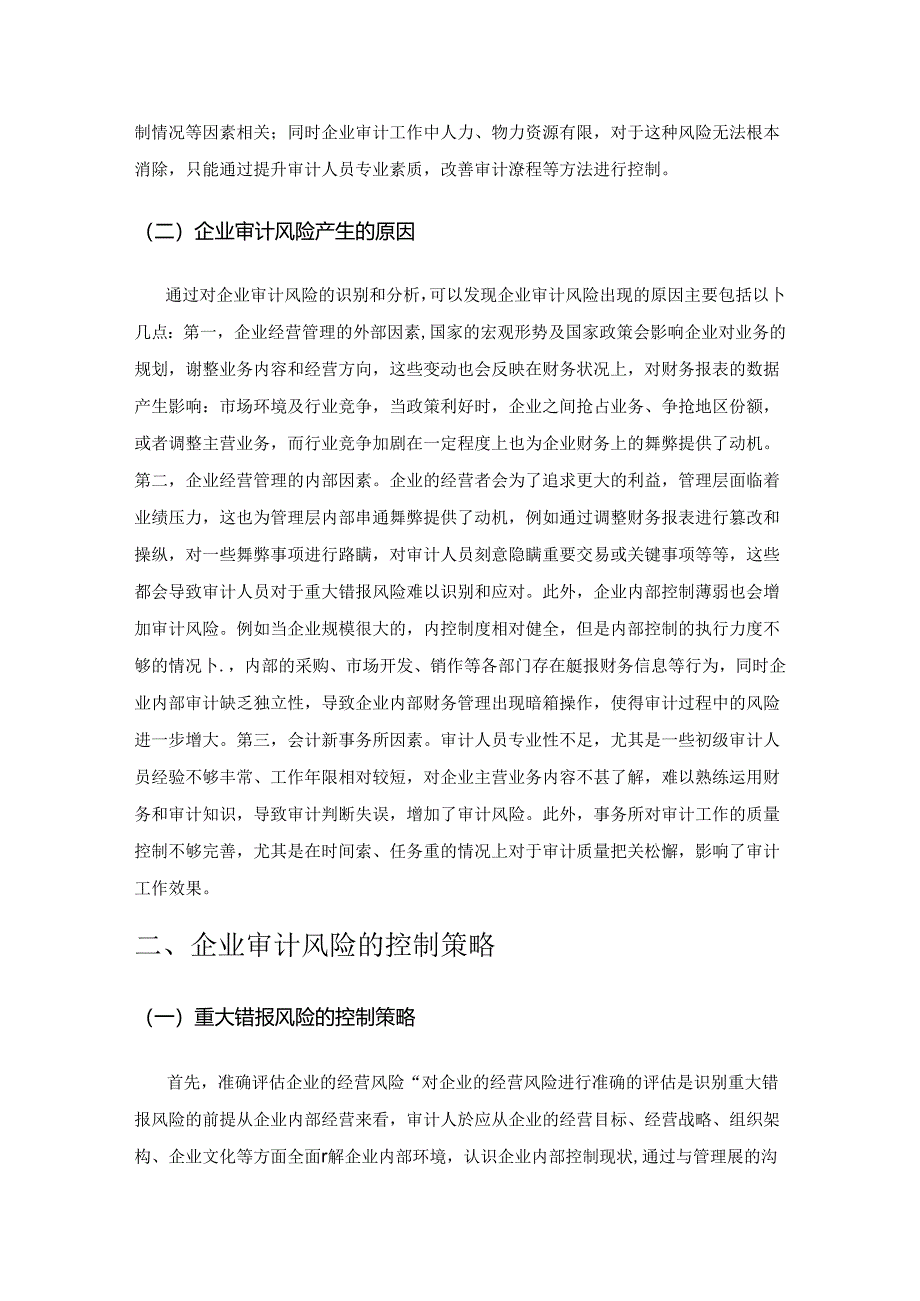 制情况等因素相关；同时企业审计工作中人力、物力资源有限，对于这种风险无法根本消除，只能通过提升审计人员专业素质，改善审计潦程等方法进行控制。

（二）企业审计风险产生的原因

通过对企业审计风险的识别和分析，可以发现企业审计风险出现的原因主要包括以卜几点：第一，企业经营管理的外部因素，国家的宏观形势及国家政策会影响企业对业务的规划，谢整业务内容和经营方向，这些变动也会反映在财务状况上，对财务报表的数据产生影响：市场环境及行业竞争，当政策利好时，企业之间抢占业务、争抢地区份额，或者调整主营业务，而行业竞争加剧在一定程度上也为企业财务上的舞弊提供了动机。第二，企业经营管理的内部因素。企业的经营者会为了追求更大的利益，管理层面临着业绩压力，这也为管理层内部串通舞弊提供了动机，例如通过调整财务报表进行篡改和操纵，对一些舞弊事项进行路瞒，对审计人员刻意隐瞒重要交易或关键事项等等，这些都会导致审计人员对于重大错报风险难以识别和应对。此外，企业内部控制薄弱也会增加审计风险。例如当企业规模很大的，内控制度相对健全，但是内部控制的执行力度不够的情况卜.，内部的采购、市场开发、销作等各部门存在艇报财务信息等行为，同时企业内部审计缺乏独立性，导致企业内部财务管理出现暗箱操作，使得审计过程中的风险进一步增大。第三，会计新事务所因素。审计人员专业性不足，尤其是一些初级审计人员经验不够丰常、工作年限相对较短，对企业主营业务内容不甚了解，难以熟练运用财务和审计知识，导致审计判断失误，增加了审计风险。此外，事务所对审计工作的质量控制不够完善，尤其是在时间索、任务重的情况上对于审计质量把关松懈，影响了审计工作效果。

二、企业审计风险的控制策略

（一）重大错报风险的控制策略

首先，准确评估企业的经营风险“对企业的经营风险进行准确的评估是识别重大错报风险的前提从企业内部经营来看，审计人於应从企业的经营目标、经营战略、组织架构、企业文化等方面全面r解企业内部环境，认识企业内部控制现状,通过与管理展的沟